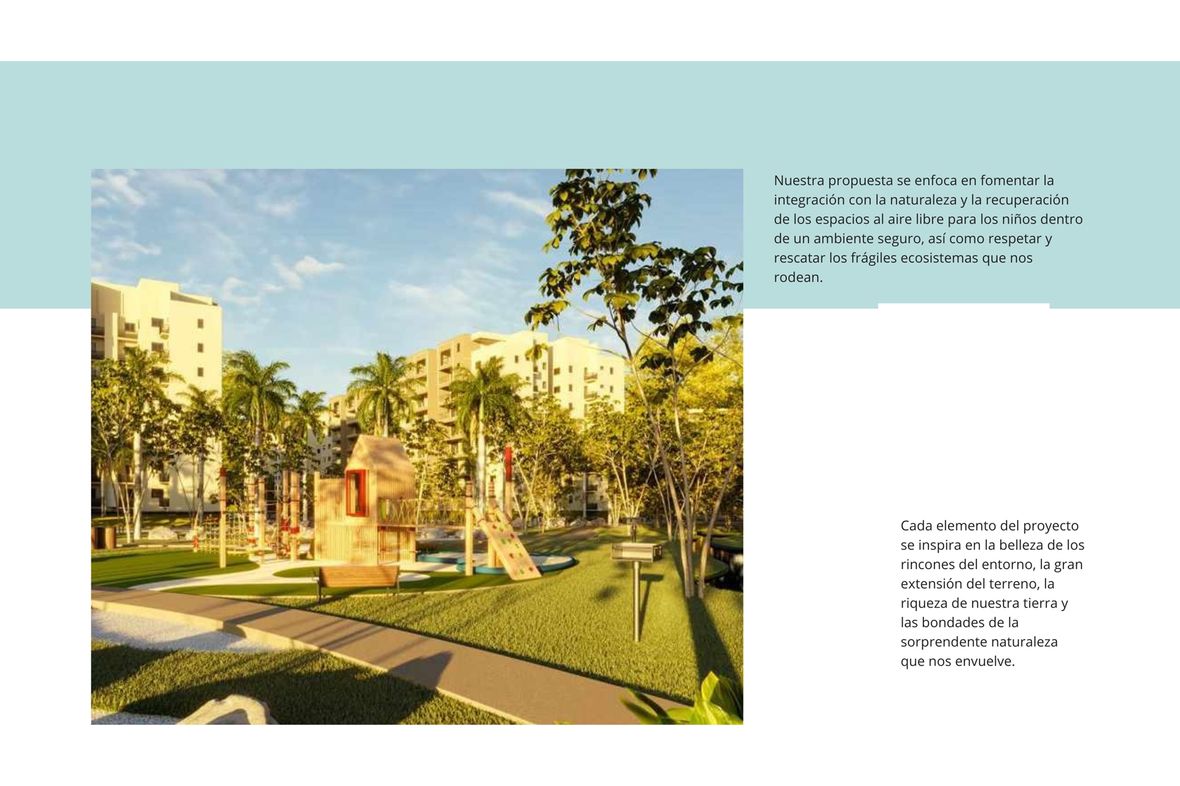 Nuestra propuesta se enfoca en fomentar la integración con la naturaleza y la recuperación de los espacios al aire libre para los niños dentro de un ambiente seguro, así como respetar y rescatar los frágiles ecosistemas que nos rodean.

Cada elemento del proyecto se inspira en la belleza de los rincones del entorno, la gran extensión del terreno, la riqueza de nuestra tierra y las bondades de la sorprendente naturaleza que nos envuelve.